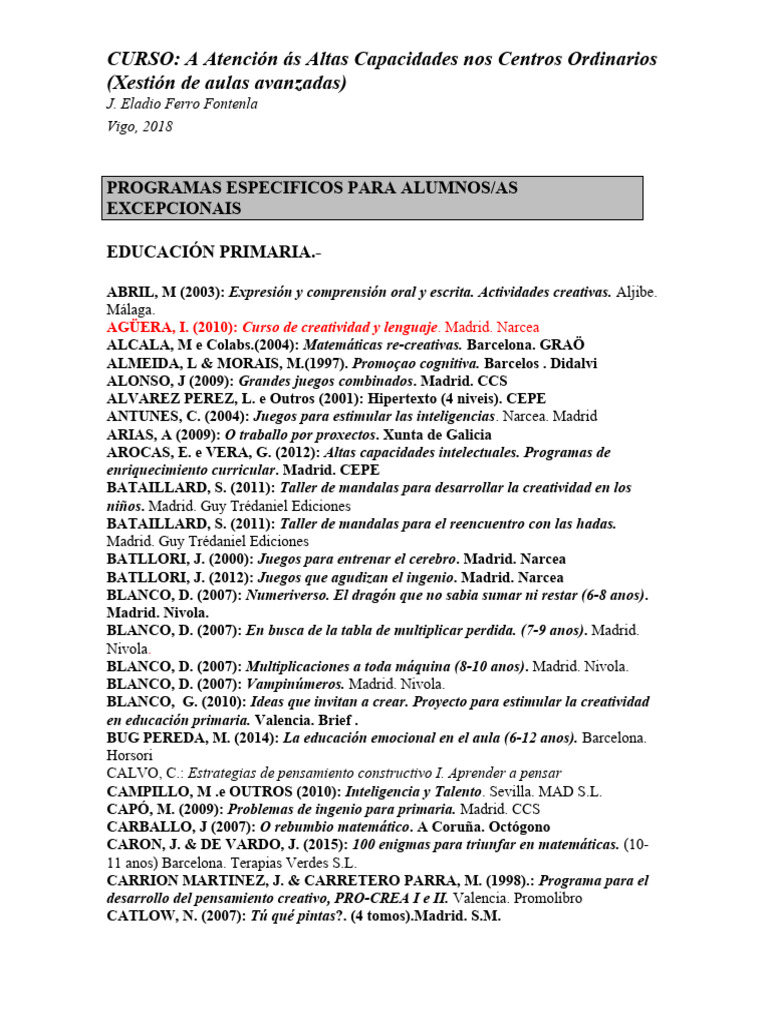 CURSO: A Atención ás Altas Capacidades nos Centros Ordinarios (Xestión de aulas avanzadas)
J. Eladio Ferro Fontenla
Vigo, 2018

PROGRAMAS ESPECIFICOS PARA ALUMNOS/AS EXCEPCIONAIS

EDUCACIÓN PRIMARIA.-

ABRIL, M (2003): Expresión y comprensión oral y escrita. Actividades creativas. Aljibe. Málaga.
AGÜERA, I. (2010): Curso de creatividad y lenguaje. Madrid. Narcea
ALCALA, M e Colabs.(2004): Matemáticas re-creativas. Barcelona. GRAÖ
ALMEIDA, L & MORAIS, M.(1997). Promoçao cognitiva. Barcelos . Didalvi
ALONSO, J (2009): Grandes juegos combinados. Madrid. CCS
ALVAREZ PEREZ, L. e Outros (2001): Hipertexto (4 niveis). CEPE
ANTUNES, C. (2004): Juegos para estimular las inteligencias. Narcea. Madrid
ARIAS, A (2009): O traballo por proxectos. Xunta de Galicia
AROCAS, E. e VERA, G. (2012): Altas capacidades intelectuales. Programas de enriquecimiento curricular. Madrid. CEPE
BATAILLARD, S. (2011): Taller de mandalas para desarrollar la creatividad en los niños. Madrid. Guy Trédaniel Ediciones
BATAILLARD, S. (2011): Taller de mandalas para el reencuentro con las hadas. Madrid. Guy Trédaniel Ediciones
BATLLORI, J. (2000): Juegos para entrenar el cerebro. Madrid. Narcea
BATLLORI, J. (2012): Juegos que agudizan el ingenio. Madrid. Narcea
BLANCO, D. (2007): Numeriverso. El dragón que no sabia sumar ni restar (6-8 anos). Madrid. Nivola.
BLANCO, D. (2007): En busca de la tabla de multiplicar perdida. (7-9 anos). Madrid. Nivola.
BLANCO, D. (2007): Multiplicaciones a toda máquina (8-10 anos). Madrid. Nivola.
BLANCO, D. (2007): Vampinúmeros. Madrid. Nivola.
BLANCO, G. (2010): Ideas que invitan a crear. Proyecto para estimular la creatividad en educación primaria. Valencia. Brief .
BUG PEREDA, M. (2014): La educación emocional en el aula (6-12 anos). Barcelona. Horsori
CALVO, C.: Estrategias de pensamiento constructivo I. Aprender a pensar
CAMPILLO, M .e OUTROS (2010): Inteligencia y Talento. Sevilla. MAD S.L.
CAPÓ, M. (2009): Problemas de ingenio para primaria. Madrid. CCS
CARBALLO, J (2007): O rebumbio matemático. A Coruña. Octógono
CARON, J. & DE VARDO, J. (2015): 100 enigmas para triunfar en matemáticas. (10-11 anos) Barcelona. Terapias Verdes S.L.
CARRION MARTINEZ, J. & CARRETERO PARRA, M. (1998).: Programa para el desarrollo del pensamiento creativo, PRO-CREA I e II. Valencia. Promolibro
CATLOW, N. (2007): Tú qué pintas?. (4 tomos).Madrid. S.M.